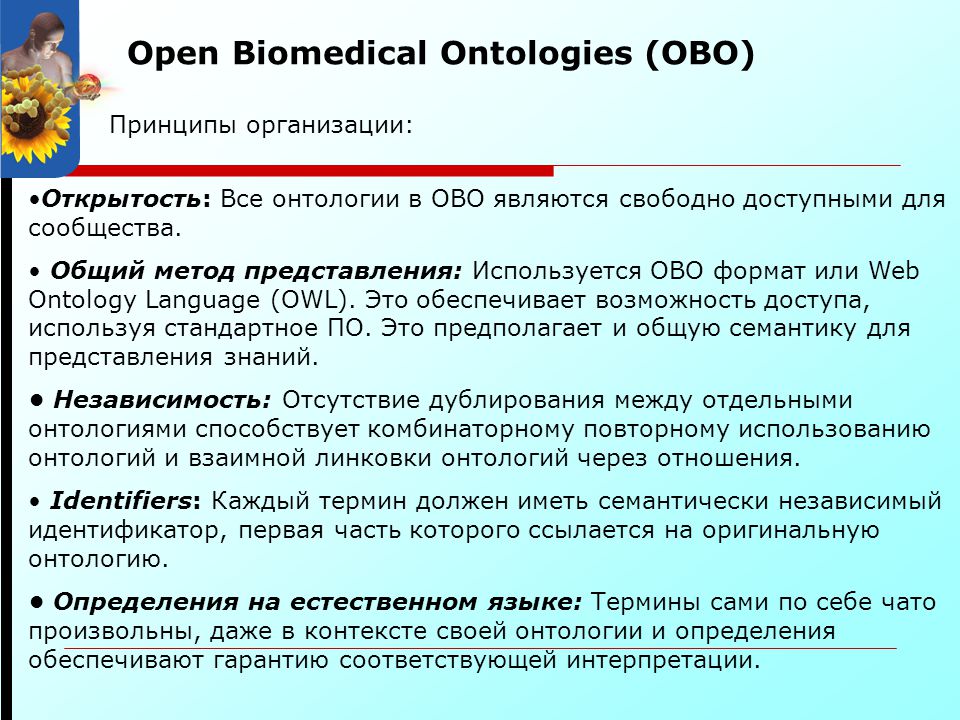 Open Biomedical Ontologies (OBO)

Принципы организации:

•Открытость: Все онтологии в OBO являются свободно доступными для сообщества.

• Общий метод представления: Используется OBO формат или Web Ontology Language (OWL). Это обеспечивает возможность доступа, используя стандартное ПО. Это предполагает и общую семантику для представления знаний.

• Независимость: Отсутствие дублирования между отдельными онтологиями способствует комбинаторному повторному использованию онтологий и взаимной линковки онтологий через отношения.

• Identifiers: Каждый термин должен иметь семантически независимый идентификатор, первая часть которого ссылается на оригинальную онтологию.

• Определения на естественном языке: Термины сами по себе чато произвольны, даже в контексте своей онтологии и определения обеспечивают гарантию соответствующей интерпретации.